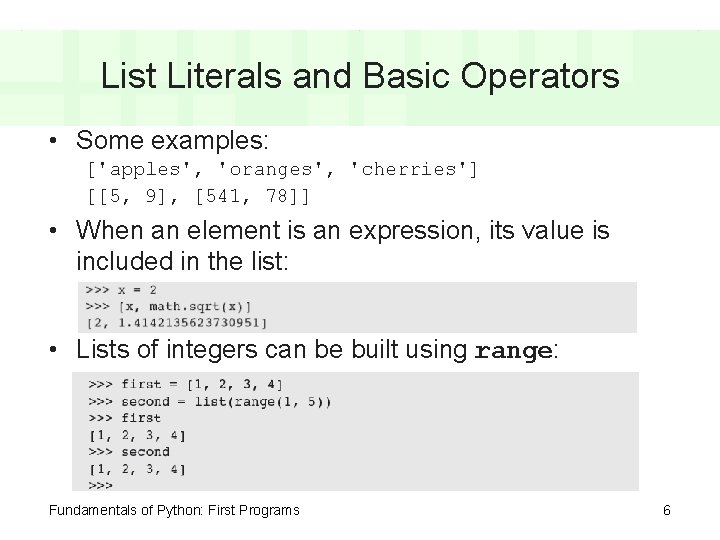 List Literals and Basic Operators

• Some examples:

['apples', 'oranges', 'cherries']
[[5, 9], [541, 78]]

• When an element is an expression, its value is included in the list:

>>> x = 2
>>> [x, math.sqrt(x)]
[2, 1.4142135623730951]

• Lists of integers can be built using range:

>>> first = [1, 2, 3, 4]
>>> second = list(range(1, 5))
>>> first
[1, 2, 3, 4]
>>> second
[1, 2, 3, 4]
>>>

Fundamentals of Python: First Programs

6